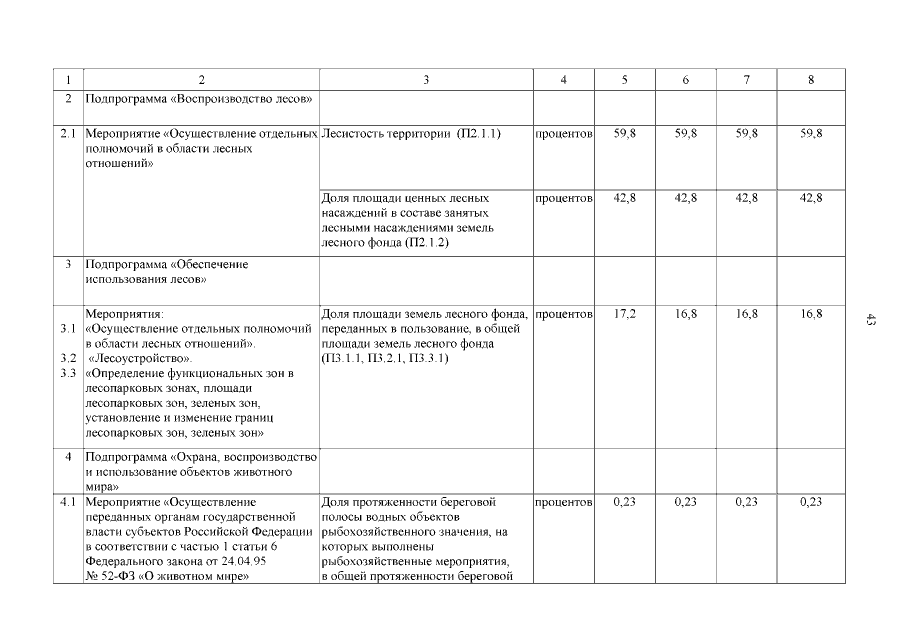 | 1 | 2 | 3 | 4 | 5 | 6 | 7 | 8 |
|---|---|---|---|---|---|---|---|
| 2 | Подпрограмма «Воспроизводство лесов» | | | | | | |
| 2.1 | Мероприятие «Осуществление отдельных полномочий в области лесных отношений» | Лесистость территории (П2.1.1) | процентов | 59,8 | 59,8 | 59,8 | 59,8 |
| | | Доля площади ценных лесных насаждений в составе занятых лесными насаждениями земель лесного фонда (П2.1.2) | процентов | 42,8 | 42,8 | 42,8 | 42,8 |
| 3 | Подпрограмма «Обеспечение использования лесов» | | | | | | |
| 3.1 3.2 3.3 | Мероприятия: «Осуществление отдельных полномочий в области лесных отношений». «Лесоустройство». «Определение функциональных зон в лесопарковых зонах, площади лесопарковых зон, зеленых зон, установление и изменение границ лесопарковых зон, зеленых зон» | Доля площади земель лесного фонда, переданных в пользование, в общей площади земель лесного фонда (П3.1.1, П3.2.1, П3.3.1) | процентов | 17,2 | 16,8 | 16,8 | 16,8 |
| 4 | Подпрограмма «Охрана, воспроизводство и использование объектов животного мира» | | | | | | |
| 4.1 | Мероприятие «Осуществление переданных органам государственной власти субъектов Российской Федерации в соответствии с частью 1 статьи 6 Федерального закона от 24.04.95 № 52-ФЗ «О животном мире» | Доля протяженности береговой полосы водных объектов рыбохозяйственного значения, на которых выполнены рыбохозяйственные мероприятия, в общей протяженности береговой | процентов | 0,23 | 0,23 | 0,23 | 0,23 |

43